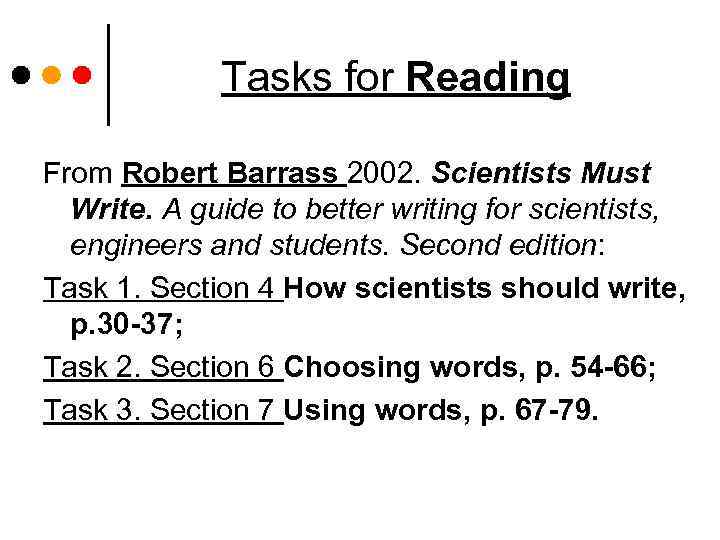 Tasks for Reading

From Robert Barrass 2002. Scientists Must Write. A guide to better writing for scientists, engineers and students. Second edition:

Task 1. Section 4 How scientists should write, p.30-37;

Task 2. Section 6 Choosing words, p. 54-66;

Task 3. Section 7 Using words, p. 67-79.